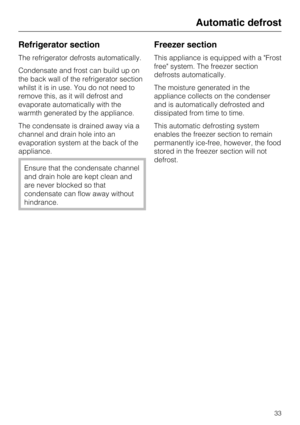 Automatic defrost

Refrigerator section

The refrigerator defrosts automatically.

Condensate and frost can build up on the back wall of the refrigerator section whilst it is in use. You do not need to remove this, as it will defrost and evaporate automatically with the warmth generated by the appliance.

The condensate is drained away via a channel and drain hole into an evaporation system at the back of the appliance.

Ensure that the condensate channel and drain hole are kept clean and are never blocked so that condensate can flow away without hindrance.

Freezer section

This appliance is equipped with a "Frost free" system. The freezer section defrosts automatically.

The moisture generated in the appliance collects on the condenser and is automatically defrosted and dissipated from time to time.

This automatic defrosting system enables the freezer section to remain permanently ice-free, however, the food stored in the freezer section will not defrost.

33